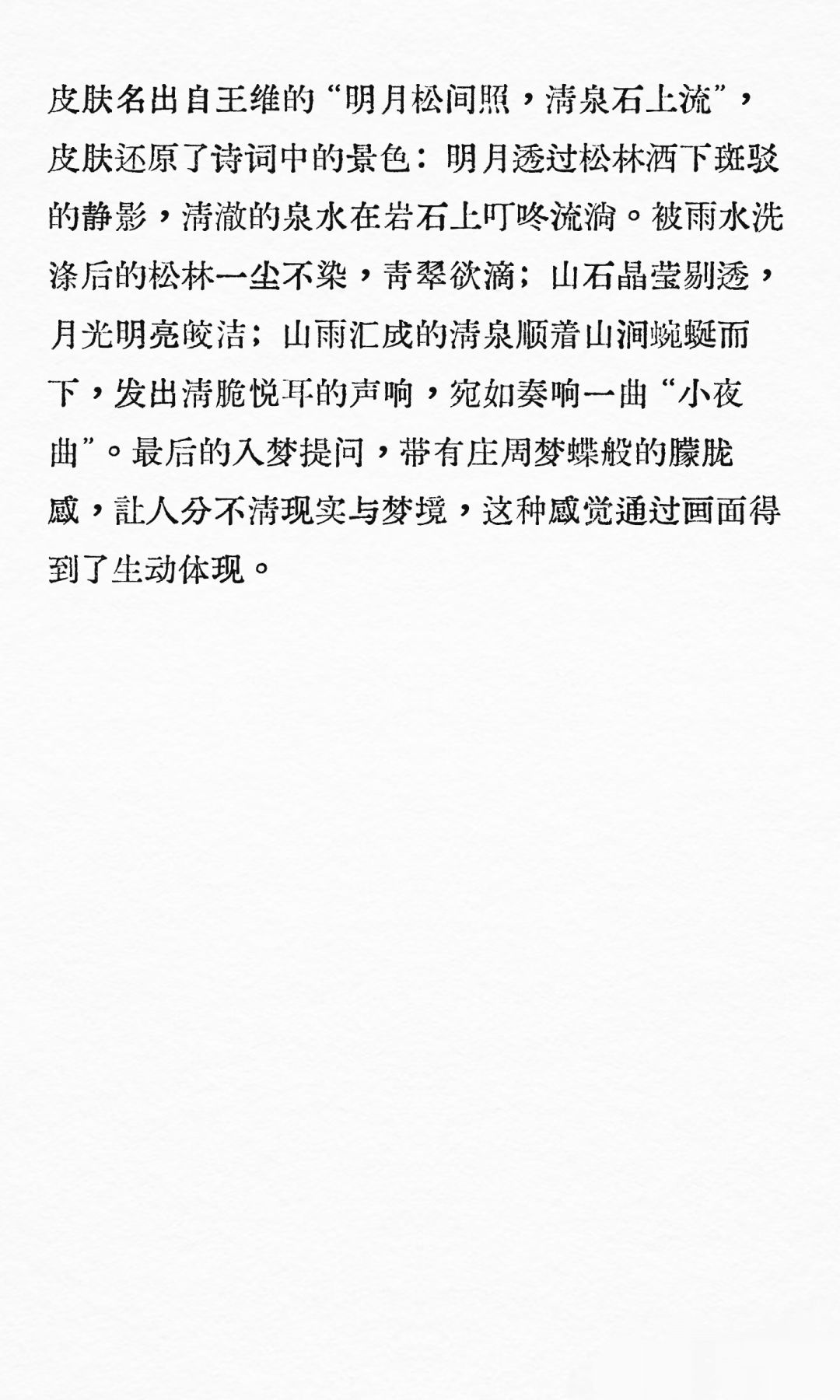 皮肤名出自王维的“明月松间照，清泉石上流”，皮肤还原了诗词中的景色：明月透过松林洒下斑驳的静影，清澈的泉水在岩石上叮咚流淌。被雨水洗涤后的松林一尘不染，青翠欲滴；山石晶莹剔透，月光明亮皎洁；山雨汇成的清泉顺着山涧蜿蜒而下，发出清脆悦耳的声响，宛如奏响一曲“小夜曲”。最后的入梦提问，带有庄周梦蝶般的朦胧感，让人分不清现实与梦境，这种感觉通过画面得到了生动体现。